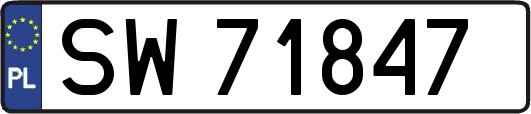 PL
SW 71847